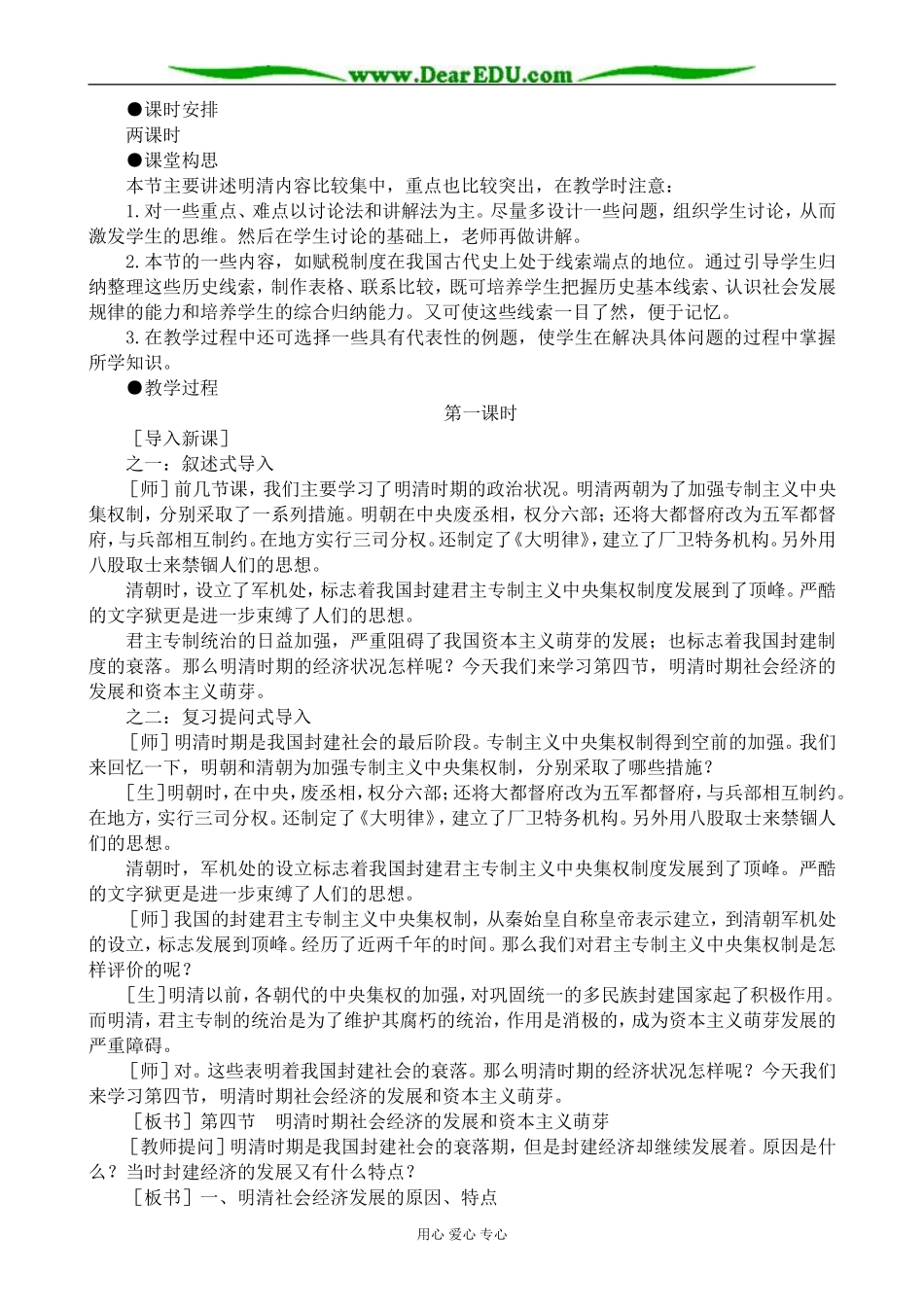 www.DearEDU.com

●课时安排
两课时
●课堂构思
本节主要讲述明清内容比较集中，重点也比较突出，在教学时注意：
1.对一些重点、难点以讨论法和讲解法为主。尽量多设计一些问题，组织学生讨论，从而激发学生的思维。然后在学生讨论的基础上，老师再做讲解。
2.本节的一些内容，如赋税制度在我国古代史上处于线索端点的地位。通过引导学生归纳整理这些历史线索，制作表格、联系比较，既可培养学生把握历史基本线索、认识社会发展规律的能力和培养学生的综合归纳能力。又可使这些线索一目了然，便于记忆。
3.在教学过程中还可选择一些具有代表性的例题，使学生在解决具体问题的过程中掌握所学知识。
●教学过程
第一课时
［导入新课］
之一：叙述式导入
［师］前几节课，我们主要学习了明清时期的政治状况。明清两朝为了加强专制主义中央集权制，分别采取了一系列措施。明朝在中央废丞相，权分六部；还将大都督府改为五军都督府，与兵部相互制约。在地方实行三司分权。还制定了《大明律》，建立了厂卫特务机构。另外用八股取士来禁锢人们的思想。
清朝时，设立了军机处，标志着我国封建君主专制主义中央集权制度发展到了顶峰。严酷的文字狱更是进一步束缚了人们的思想。
君主专制统治的日益加强，严重阻碍了我国资本主义萌芽的发展；也标志着我国封建制度的衰落。那么明清时期的经济状况怎样呢？今天我们来学习第四节，明清时期社会经济的发展和资本主义萌芽。
之二：复习提问式导入
［师］明清时期是我国封建社会的最后阶段。专制主义中央集权制得到空前的加强。我们来回忆一下，明朝和清朝为加强专制主义中央集权制，分别采取了哪些措施？
［生］明朝时，在中央，废丞相，权分六部；还将大都督府改为五军都督府，与兵部相互制约。在地方，实行三司分权。还制定了《大明律》，建立了厂卫特务机构。另外用八股取士来禁锢人们的思想。
清朝时，军机处的设立标志着我国封建君主专制主义中央集权制度发展到了顶峰。严酷的文字狱更是进一步束缚了人们的思想。
［师］我国的封建君主专制主义中央集权制，从秦始皇自称皇帝表示建立，到清朝军机处的设立，标志发展到顶峰。经历了近两千年的时间。那么我们对君主专制主义中央集权制是怎样评价的呢？
［生］明清以前，各朝代的中央集权的加强，对巩固统一的多民族封建国家起了积极作用。而明清，君主专制的统治是为了维护其腐朽的统治，作用是消极的，成为资本主义萌芽发展的严重障碍。
［师］对。这些表明着我国封建社会的衰落。那么明清时期的经济状况怎样呢？今天我们来学习第四节，明清时期社会经济的发展和资本主义萌芽。
［板书］第四节　明清时期社会经济的发展和资本主义萌芽
［教师提问］明清时期是我国封建社会的衰落期，但是封建经济却继续发展着。原因是什么？当时封建经济的发展又有什么特点？
［板书］一、明清社会经济发展的原因、特点

用心 爱心 专心